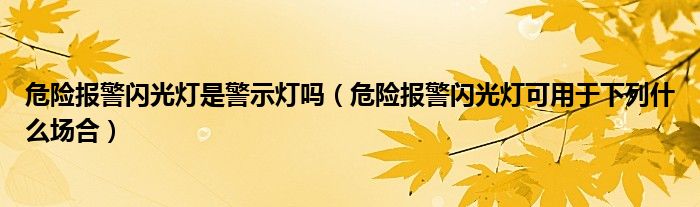 危险报警闪光灯是警示灯吗（危险报警闪光灯可用于下列什么场合）